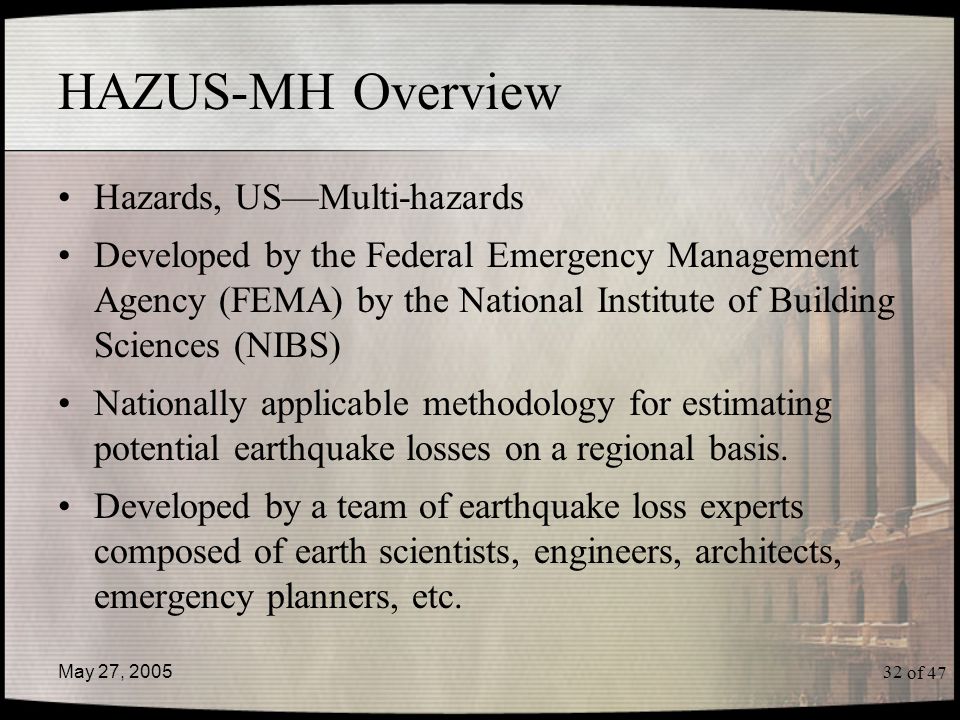 HAZUS-MH Overview

• Hazards, US—Multi-hazards

• Developed by the Federal Emergency Management Agency (FEMA) by the National Institute of Building Sciences (NIBS)

• Nationally applicable methodology for estimating potential earthquake losses on a regional basis.

• Developed by a team of earthquake loss experts composed of earth scientists, engineers, architects, emergency planners, etc.

May 27, 2005

32 of 47